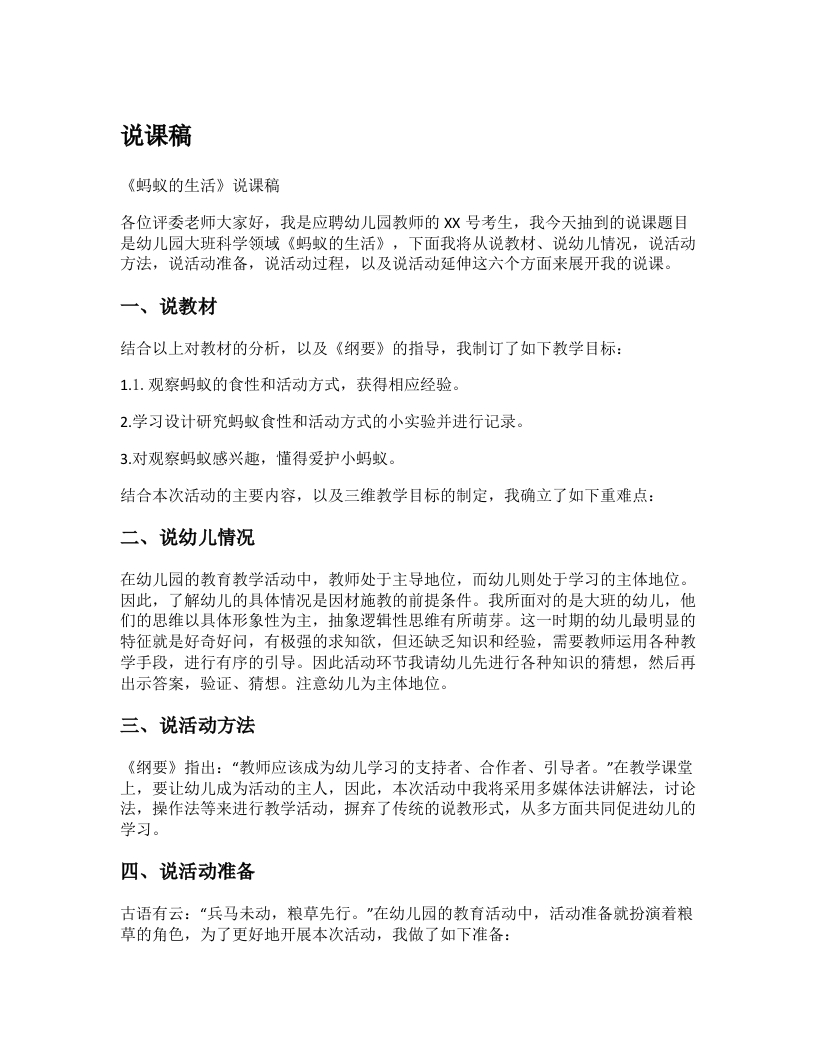 说课稿

《蚂蚁的生活》说课稿

各位评委老师大家好，我是应聘幼儿园教师的 XX 号考生，我今天抽到的说课题目是幼儿园大班科学领域《蚂蚁的生活》，下面我将从说教材、说幼儿情况，说活动方法，说活动准备，说活动过程，以及说活动延伸这六个方面来展开我的说课。

一、说教材

结合以上对教材的分析，以及《纲要》的指导，我制订了如下教学目标：

1.1. 观察蚂蚁的食性和活动方式，获得相应经验。

2.学习设计研究蚂蚁食性和活动方式的小实验并进行记录。

3.对观察蚂蚁感兴趣，懂得爱护小蚂蚁。

结合本次活动的主要内容，以及三维教学目标的制定，我确立了如下重难点：

二、说幼儿情况

在幼儿园的教育教学活动中，教师处于主导地位，而幼儿则处于学习的主体地位。因此，了解幼儿的具体情况是因材施教的前提条件。我所面对的是大班的幼儿，他们的思维以具体形象性为主，抽象逻辑性思维有所萌芽。这一时期的幼儿最明显的特征就是好奇好问，有极强的求知欲，但还缺乏知识和经验，需要教师运用各种教学手段，进行有序的引导。因此活动环节我请幼儿先进行各种知识的猜想，然后再出示答案，验证、猜想。注意幼儿为主体地位。

三、说活动方法

《纲要》指出：“教师应该成为幼儿学习的支持者、合作者、引导者。”在教学课堂上，要让幼儿成为活动的主人，因此，本次活动中我将采用多媒体法讲解法，讨论法，操作法等来进行教学活动，摒弃了传统的说教形式，从多方面共同促进幼儿的学习。

四、说活动准备

古语有云：“兵马未动，粮草先行。”在幼儿园的教育活动中，活动准备就扮演着粮草的角色，为了更好地开展本次活动，我做了如下准备：